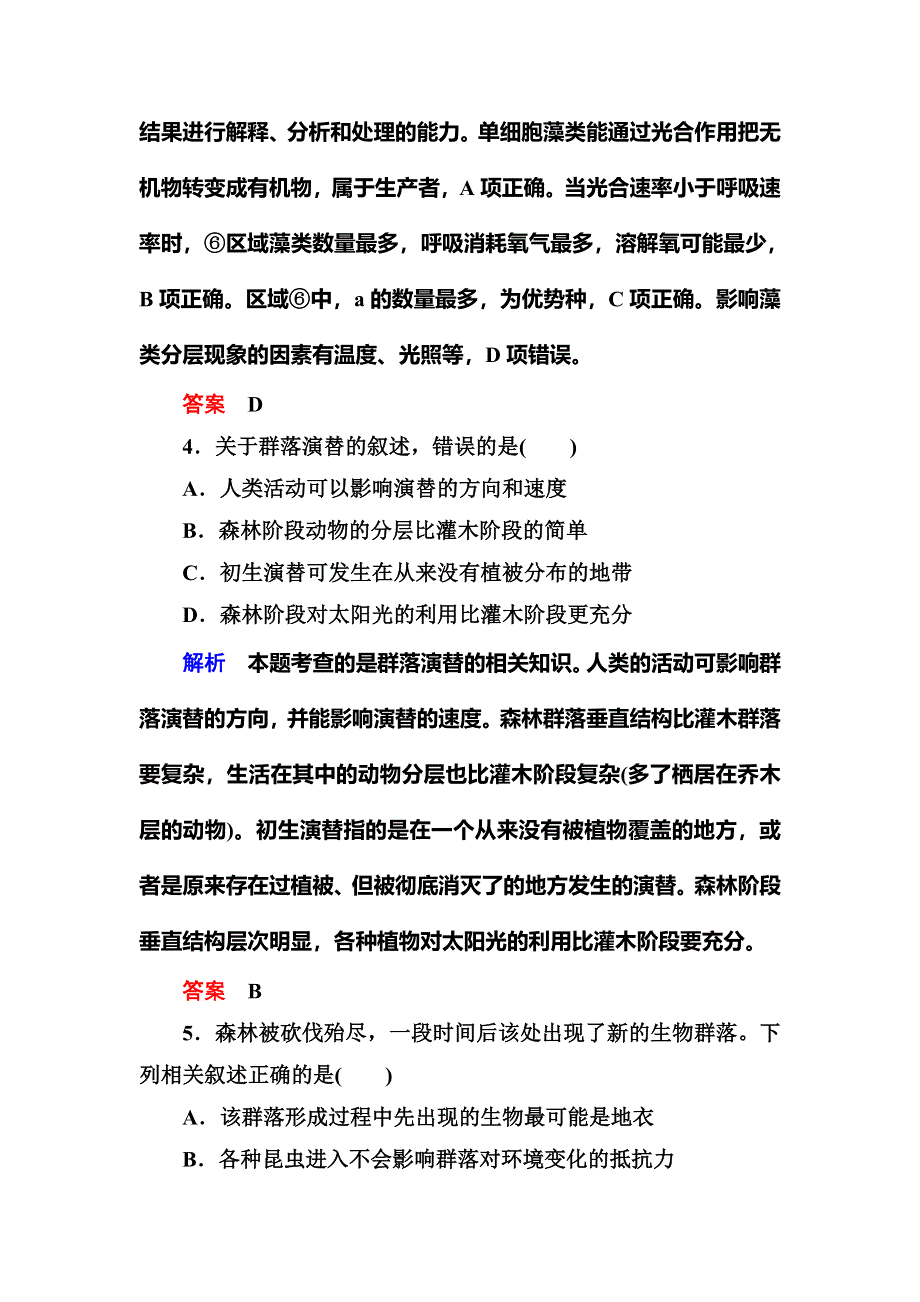 结果进行解释、分析和处理的能力。单细胞藻类能通过光合作用把无机物转变成有机物，属于生产者，A 项正确。当光合速率小于呼吸速率时，⑥区域藻类数量最多，呼吸消耗氧气最多，溶解氧可能最少，B 项正确。区域⑥中，a 的数量最多，为优势种，C 项正确。影响藻类分层现象的因素有温度、光照等，D 项错误。

答案　D

4．关于群落演替的叙述，错误的是(　　)

A．人类活动可以影响演替的方向和速度

B．森林阶段动物的分层比灌木阶段的简单

C．初生演替可发生在从来没有植被分布的地带

D．森林阶段对太阳光的利用比灌木阶段更充分

解析　本题考查的是群落演替的相关知识。人类的活动可影响群落演替的方向，并能影响演替的速度。森林群落垂直结构比灌木群落要复杂，生活在其中的动物分层也比灌木阶段复杂(多了栖居在乔木层的动物)。初生演替指的是在一个从来没有被植物覆盖的地方，或者是原来存在过植被、但被彻底消灭了的地方发生的演替。森林阶段垂直结构层次明显，各种植物对太阳光的利用比灌木阶段要充分。

答案　B

5．森林被砍伐殆尽，一段时间后该处出现了新的生物群落。下列相关叙述正确的是(　　)

A．该群落形成过程中先出现的生物最可能是地衣

B．各种昆虫进入不会影响群落对环境变化的抵抗力